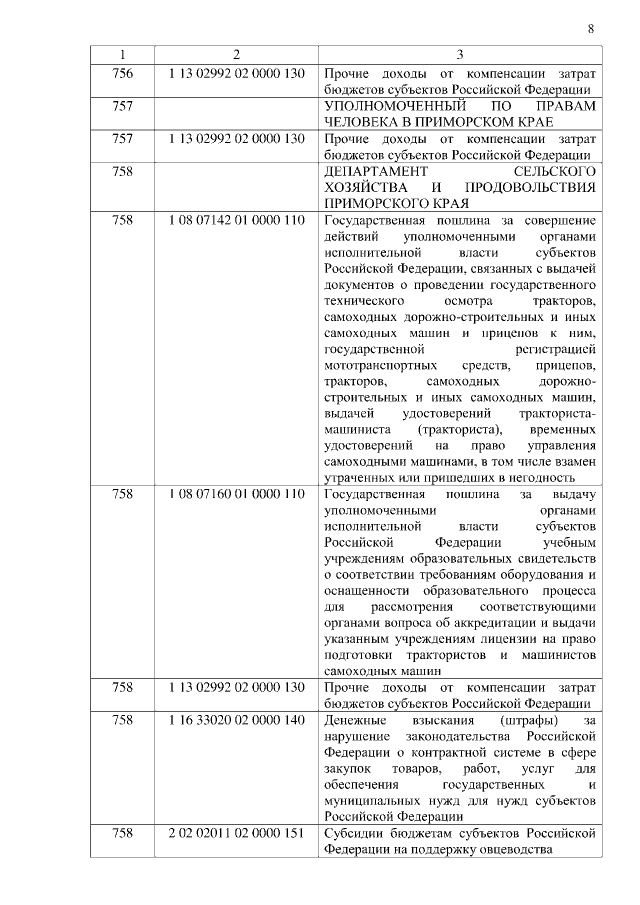 8

| 1 | 2 | 3 |
|---|---|---|
| 756 | 1 13 02992 02 0000 130 | Прочие доходы от компенсации затрат бюджетов субъектов Российской Федерации |
| 757 | | УПОЛНОМОЧЕННЫЙ ПО ПРАВАМ ЧЕЛОВЕКА В ПРИМОРСКОМ КРАЕ |
| 757 | 1 13 02992 02 0000 130 | Прочие доходы от компенсации затрат бюджетов субъектов Российской Федерации |
| 758 | | ДЕПАРТАМЕНТ СЕЛЬСКОГО ХОЗЯЙСТВА И ПРОДОВОЛЬСТВИЯ ПРИМОРСКОГО КРАЯ |
| 758 | 1 08 07142 01 0000 110 | Государственная пошлина за совершение действий уполномоченными органами исполнительной власти субъектов Российской Федерации, связанных с выдачей документов о проведении государственного технического осмотра тракторов, самоходных дорожно-строительных и иных самоходных машин и прицепов к ним, государственной регистрацией мототранспортных средств, прицепов, тракторов, самоходных дорожно-строительных и иных самоходных машин, выдачей удостоверений тракториста-машиниста (тракториста), временных удостоверений на право управления самоходными машинами, в том числе взамен утраченных или пришедших в негодность |
| 758 | 1 08 07160 01 0000 110 | Государственная пошлина за выдачу уполномоченными органами исполнительной власти субъектов Российской Федерации учебным учреждениям образовательных свидетельств о соответствии требованиям оборудования и оснащенности образовательного процесса для рассмотрения соответствующими органами вопроса об аккредитации и выдачи указанным учреждениям лицензии на право подготовки трактористов и машинистов самоходных машин |
| 758 | 1 13 02992 02 0000 130 | Прочие доходы от компенсации затрат бюджетов субъектов Российской Федерации |
| 758 | 1 16 33020 02 0000 140 | Денежные взыскания (штрафы) за нарушение законодательства Российской Федерации о контрактной системе в сфере закупок товаров, работ, услуг для обеспечения государственных и муниципальных нужд для нужд субъектов Российской Федерации |
| 758 | 2 02 02011 02 0000 151 | Субсидии бюджетам субъектов Российской Федерации на поддержку овцеводства |